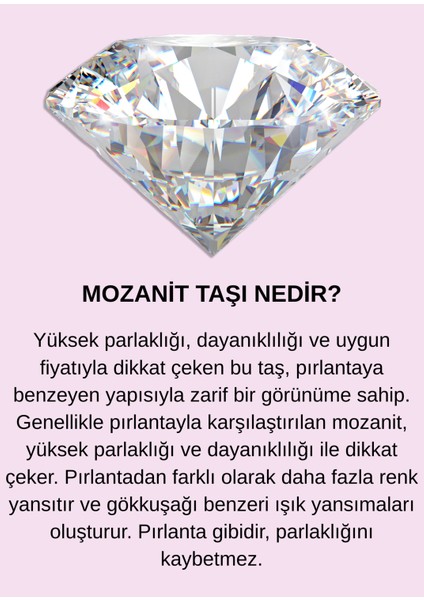 MOZANİT TAŞI NEDİR?

Yüksek parlaklığı, dayanıklılığı ve uygun fiyatıyla dikkat çeken bu taş, pırlantaya benzeyen yapısıyla zarif bir görünüme sahip. Genellikle pırlantayla karşılaştırılan mozanit, yüksek parlaklığı ve dayanıklılığı ile dikkat çeker. Pırlantadan farklı olarak daha fazla renk yansıtır ve gökkuşağı benzeri ışık yansımaları oluşturur. Pırlanta gibidir, parlaklığını kaybetmez.